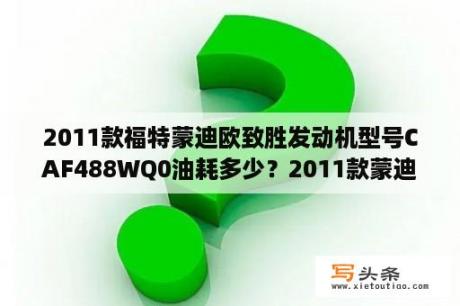 2011款福特蒙迪欧致胜发动机型号CAF488WQ0油耗多少？2011款蒙迪

写头条
www.xietoutiao.com